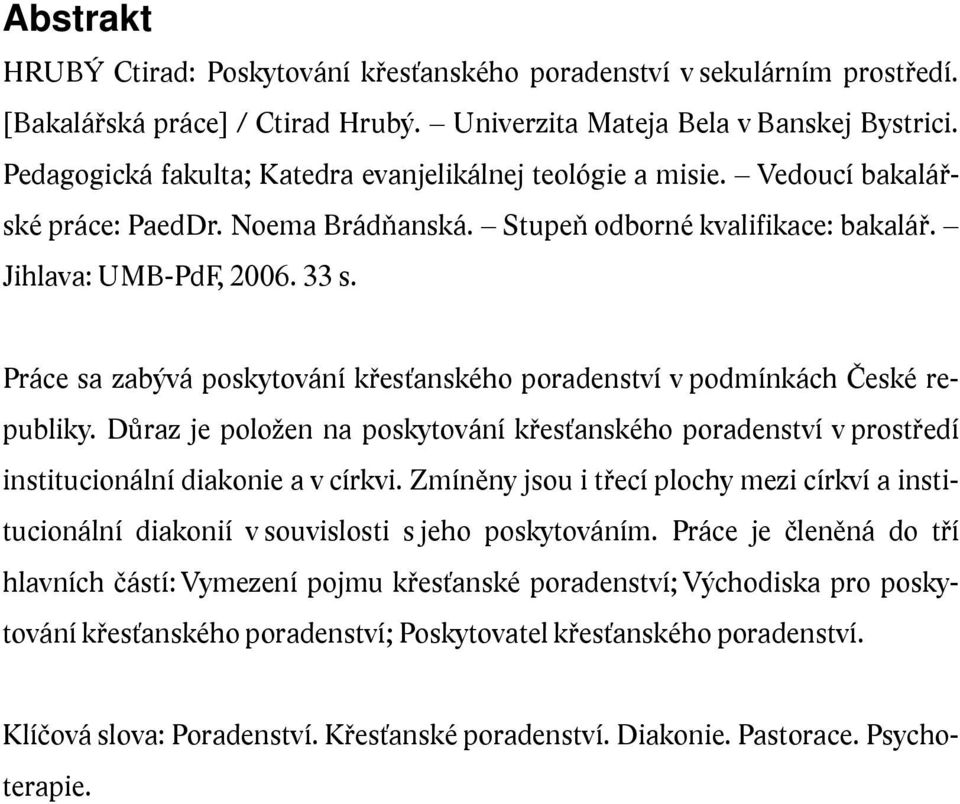 Abstrakt

HRUBÝ Ctirad: Poskytování křesťanského poradenství v sekulárním prostředí. [Bakalářská práce] / Ctirad Hrubý. – Univerzita Mateja Bela v Banskej Bystrici. Pedagogická fakulta; Katedra evanjelikálnej teológie a misie. – Vedoucí bakalářské práce: PaedDr. Noema Brádňanská. – Stupeň odborné kvalifikace: bakalář. – Jihlava: UMB-PdF, 2006. 33 s.

Práce sa zabývá poskytování křesťanského poradenství v podmínkách České republiky. Důraz je položen na poskytování křesťanského poradenství v prostředí institucionální diakonie a v církvi. Zmíněny jsou i třecí plochy mezi církví a institucionální diakonií v souvislosti s jeho poskytováním. Práce je členěná do tří hlavních částí: Vymezení pojmu křesťanské poradenství; Východiska pro poskytování křesťanského poradenství; Poskytovatel křesťanského poradenství.

Klíčová slova: Poradenství. Křesťanské poradenství. Diakonie. Pastorace. Psychoterapie.